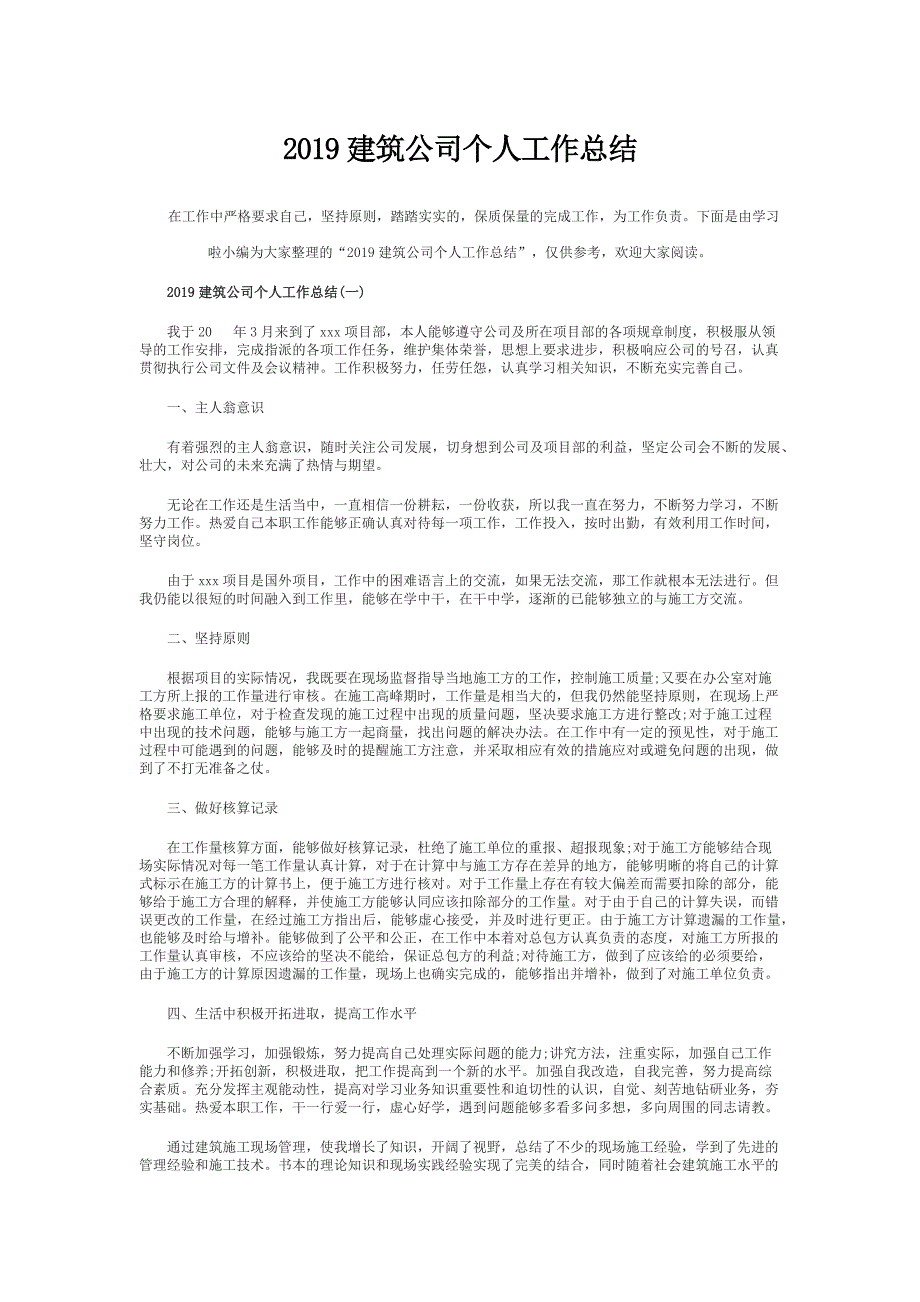 2019 建筑公司个人工作总结

在工作中严格要求自己，坚持原则，踏踏实实的，保质保量的完成工作，为工作负责。下面是由学习啦小编为大家整理的“2019 建筑公司个人工作总结”，仅供参考，欢迎大家阅读。

2019 建筑公司个人工作总结(一)

我于 20　年 3 月来到了 xxx 项目部，本人能够遵守公司及所在项目部的各项规章制度，积极服从领导的工作安排，完成指派的各项工作任务，维护集体荣誉，思想上要求进步，积极响应公司的号召，认真贯彻执行公司文件及会议精神。工作积极努力，任劳任怨，认真学习相关知识，不断充实完善自己。

一、主人翁意识

有着强烈的主人翁意识，随时关注公司发展，切身想到公司及项目部的利益，坚定公司会不断的发展、壮大，对公司的未来充满了热情与期望。

无论在工作还是生活当中，一直相信一份耕耘，一份收获，所以我一直在努力，不断努力学习，不断努力工作。热爱自己本职工作能够正确认真对待每一项工作，工作投入，按时出勤，有效利用工作时间，坚守岗位。

由于 xxx 项目是国外项目，工作中的困难语言上的交流，如果无法交流，那工作就根本无法进行。但我仍能以很短的时间融入到工作里，能够在学中干，在干中学，逐渐的已能够独立的与施工方交流。

二、坚持原则

根据项目的实际情况，我既要在现场监督指导当地施工方的工作，控制施工质量;又要在办公室对施工方所上报的工作量进行审核。在施工高峰期时，工作量是相当大的，但我仍然能坚持原则，在现场上严格要求施工单位，对于检查发现的施工过程中出现的质量问题，坚决要求施工方进行整改;对于施工过程中出现的技术问题，能够与施工方一起商量，找出问题的解决办法。在工作中有一定的预见性，对于施工过程中可能遇到的问题，能够及时的提醒施工方注意，并采取相应有效的措施应对或避免问题的出现，做到了不打无准备之仗。

三、做好核算记录

在工作量核算方面，能够做好核算记录，杜绝了施工单位的重报、超报现象;对于施工方能够结合现场实际情况对每一笔工作量认真计算，对于在计算中与施工方存在差异的地方，能够明晰的将自己的计算式标示在施工方的计算书上，便于施工方进行核对。对于工作量上存在有较大偏差而需要扣除的部分，能够给于施工方合理的解释，并使施工方能够认同应该扣除部分的工作量。对于由于自己的计算失误，而错误更改的工作量，在经过施工方指出后，能够虚心接受，并及时进行更正。由于施工方计算遗漏的工作量，也能够及时给与增补。能够做到了公平和公正，在工作中本着对总包方认真负责的态度，对施工方所报的工作量认真审核，不应该给的坚决不能给，保证总包方的利益;对待施工方，做到了应该给的必须要给，由于施工方的计算原因遗漏的工作量，现场上也确实完成的，能够指出并增补，做到了对施工单位负责。

四、生活中积极开拓进取，提高工作水平

不断加强学习，加强锻炼，努力提高自己处理实际问题的能力;讲究方法，注重实际，加强自己工作能力和修养;开拓创新，积极进取，把工作提高到一个新的水平。加强自我改造，自我完善，努力提高综合素质。充分发挥主观能动性，提高对学习业务知识重要性和迫切性的认识，自觉、刻苦地钻研业务，夯实基础。热爱本职工作，干一行爱一行，虚心好学，遇到问题能够多看多问多想，多向周围的同志请教。

通过建筑施工现场管理，使我增长了知识，开阔了视野，总结了不少的现场施工经验，学到了先进的管理经验和施工技术。书本的理论知识和现场实践经验实现了完美的结合，同时随着社会建筑施工水平的